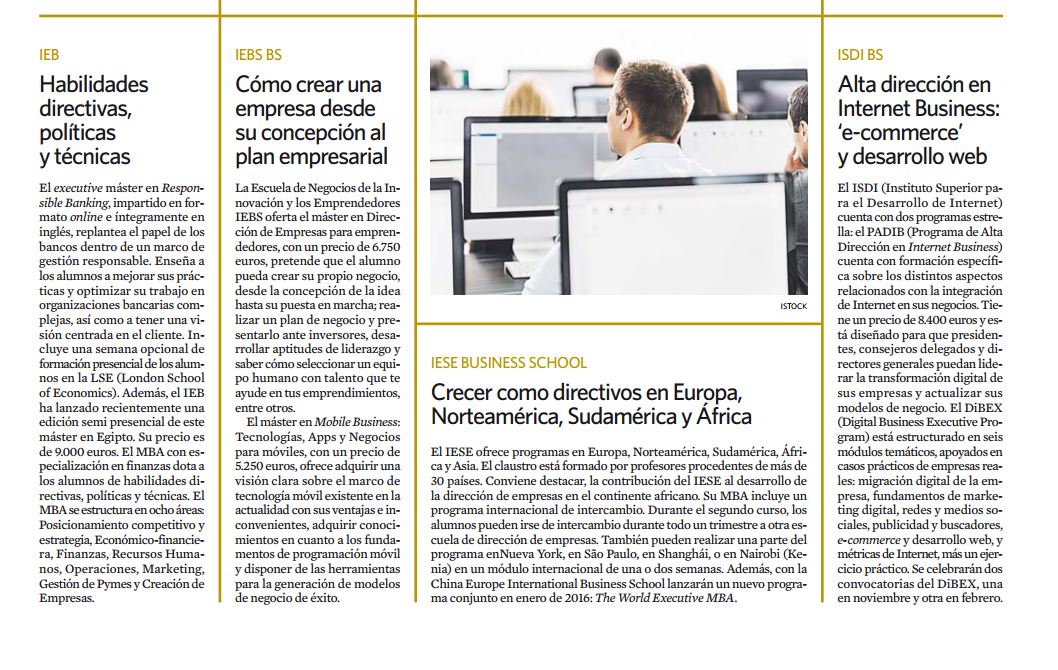 IEB

Habilidades directivas, políticas y técnicas

El executive máster en Responsible Banking, impartido en formato online e íntegramente en inglés, replantea el papel de los bancos dentro de un marco de gestión responsable. Enseña a los alumnos a mejorar sus prácticas y optimizar su trabajo en organizaciones bancarias complejas, así como a tener una visión centrada en el cliente. Incluye una semana opcional de formación presencial de los alumnos en la LSE (London School of Economics). Además, el IEB ha lanzado recientemente una edición semi presencial de este máster en Egipto. Su precio es de 9.000 euros. El MBA con especialización en finanzas dota a los alumnos de habilidades directivas, políticas y técnicas. El MBA se estructura en ocho áreas: Posicionamiento competitivo y estrategia, Económico-financiera, Finanzas, Recursos Humanos, Operaciones, Marketing, Gestión de Pymes y Creación de Empresas.

IEBS BS

Cómo crear una empresa desde su concepción al plan empresarial

La Escuela de Negocios de la Innovación y los Emprendedores IEBS oferta el máster en Dirección de Empresas para emprendedores, con un precio de 6.750 euros, pretende que el alumno pueda crear su propio negocio, desde la concepción de la idea hasta su puesta en marcha; realizar un plan de negocio y presentarlo ante inversores, desarrollar aptitudes de liderazgo y saber cómo seleccionar un equipo humano con talento que te ayude en tus emprendimientos, entre otros.

El máster en Mobile Business: Tecnologías, Apps y Negocios para móviles, con un precio de 5.250 euros, ofrece adquirir una visión clara sobre el marco de tecnología móvil existente en la actualidad con sus ventajas e inconvenientes, adquirir conocimientos en cuanto a los fundamentos de programación móvil y disponer de las herramientas para la generación de modelos de negocio de éxito.

ISTOCK

IESE BUSINESS SCHOOL

Crecer como directivos en Europa, Norteamérica, Sudamérica y África

El IESE ofrece programas en Europa, Norteamérica, Sudamérica, África y Asia. El claustro está formado por profesores procedentes de más de 30 países. Conviene destacar, la contribución del IESE al desarrollo de la dirección de empresas en el continente africano. Su MBA incluye un programa internacional de intercambio. Durante el segundo curso, los alumnos pueden irse de intercambio durante todo un trimestre a otra escuela de dirección de empresas. También pueden realizar una parte del programa enNueva York, en São Paulo, en Shanghái, o en Nairobi (Kenia) en un módulo internacional de una o dos semanas. Además, con la China Europe International Business School lanzarán un nuevo programa conjunto en enero de 2016: The World Executive MBA.

ISDI BS

Alta dirección en Internet Business: 'e-commerce' y desarrollo web

El ISDI (Instituto Superior para el Desarrollo de Internet) cuenta con dos programas estrella: el PADIB (Programa de Alta Dirección en Internet Business) cuenta con formación específica sobre los distintos aspectos relacionados con la integración de Internet en sus negocios. Tiene un precio de 8.400 euros y está diseñado para que presidentes, consejeros delegados y directores generales puedan liderar la transformación digital de sus empresas y actualizar sus modelos de negocio. El DiBEX (Digital Business Executive Program) está estructurado en seis módulos temáticos, apoyados en casos prácticos de empresas reales: migración digital de la empresa, fundamentos de marketing digital, redes y medios sociales, publicidad y buscadores, e-commerce y desarrollo web, y métricas de Internet, más un ejercicio práctico. Se celebrarán dos convocatorias del DiBEX, una en noviembre y otra en febrero.